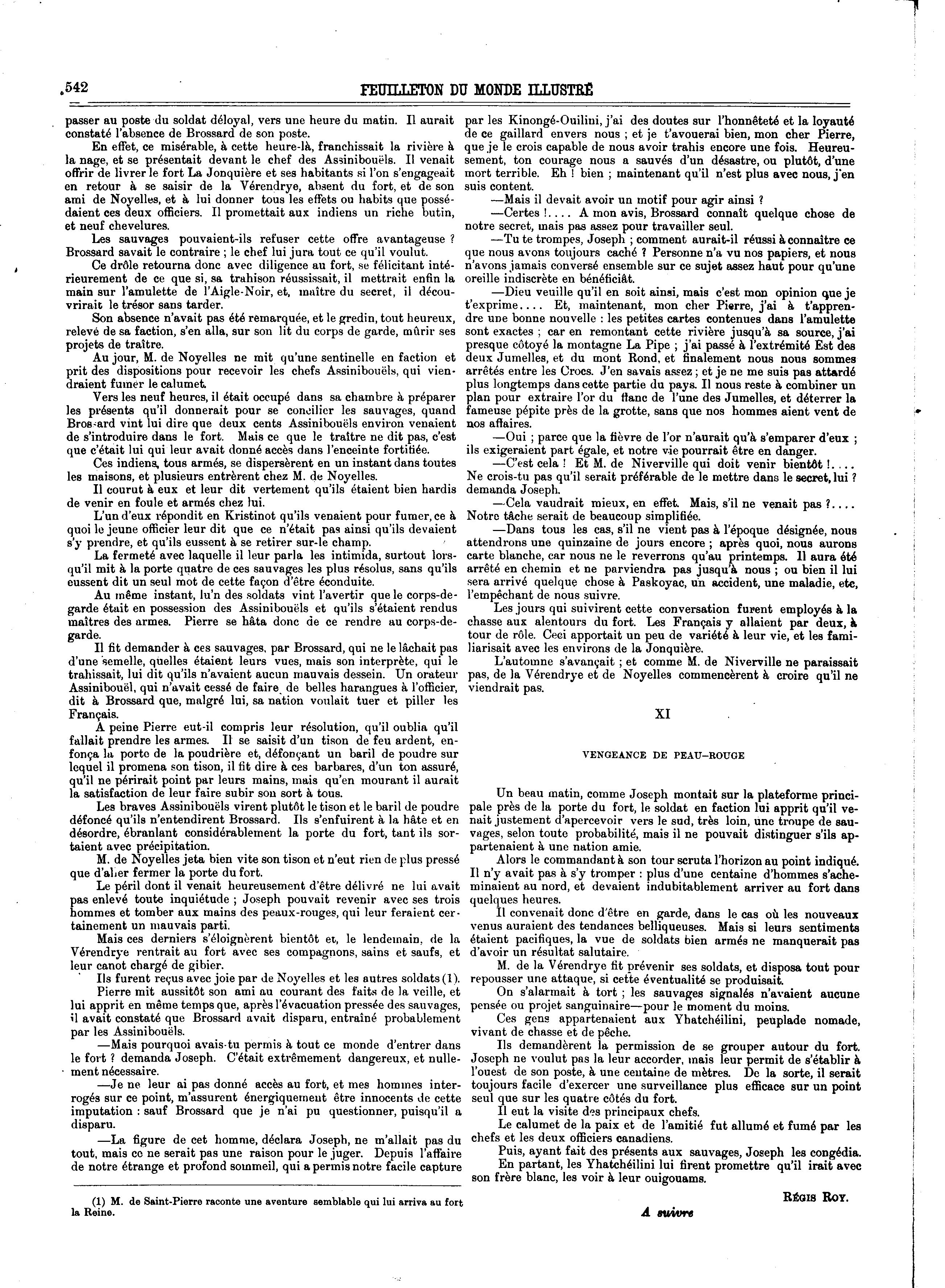 542 FEUILLETON DU MONDE ILLUSTRÉ

passer au poste du soldat déloyal, vers une heure du matin. Il aurait constaté l'absence de Brossard de son poste.

En effet, ce misérable, à cette heure-là, franchissait la rivière à la nage, et se présentait devant le chef des Assinibouëls. Il venait offrir de livrer le fort La Jonquière et ses habitants si l'on s'engageait en retour à se saisir de la Vérendrye, absent du fort, et de son ami de Noyelles, et à lui donner tous les effets ou habits que possédaient ces deux officiers. Il promettait aux indiens un riche butin, et neuf chevelures.

Les sauvages pouvaient-ils refuser cette offre avantageuse ? Brossard savait le contraire ; le chef lui jura tout ce qu'il voulut.

Ce drôle retourna donc avec diligence au fort, se félicitant intérieurement de ce que si, sa trahison réussissait, il mettrait enfin la main sur l'amulette de l'Aigle-Noir, et, maître du secret, il découvrirait le trésor sans tarder.

Son absence n'avait pas été remarquée, et le gredin, tout heureux, relevé de sa faction, s'en alla, sur son lit du corps de garde, mûrir ses projets de traître.

Au jour, M. de Noyelles ne mit qu'une sentinelle en faction et prit des dispositions pour recevoir les chefs Assinibouëls, qui viendraient fumer le calumet.

Vers les neuf heures, il était occupé dans sa chambre à préparer les présents qu'il donnerait pour se concilier les sauvages, quand Brossard vint lui dire que deux cents Assinibouëls environ venaient de s'introduire dans le fort. Mais ce que le traître ne dit pas, c'est que c'était lui qui leur avait donné accès dans l'enceinte fortifiée.

Ces indiens, tous armés, se dispersèrent en un instant dans toutes les maisons, et plusieurs entrèrent chez M. de Noyelles.

Il courut à eux et leur dit vertement qu'ils étaient bien hardis de venir en foule et armés chez lui.

L'un d'eux répondit en Kristinot qu'ils venaient pour fumer, ce à quoi le jeune officier leur dit que ce n'était pas ainsi qu'ils devaient s'y prendre, et qu'ils eussent à se retirer sur-le champ.

La fermeté avec laquelle il leur parla les intimida, surtout lorsqu'il mit à la porte quatre de ces sauvages les plus résolus, sans qu'ils eussent dit un seul mot de cette façon d'être éconduite.

Au même instant, lu'n des soldats vint l'avertir que le corps-de-garde était en possession des Assinibouëls et qu'ils s'étaient rendus maîtres des armes. Pierre se hâta donc de ce rendre au corps-de-garde.

Il fit demander à ces sauvages, par Brossard, qui ne le lâchait pas d'une semelle, quelles étaient leurs vues, mais son interprète, qui le trahissait, lui dit qu'ils n'avaient aucun mauvais dessein. Un orateur Assinibouël, qui n'avait cessé de faire de belles harangues à l'officier, dit à Brossard que, malgré lui, sa nation voulait tuer et piller les Français.

A peine Pierre eut-il compris leur résolution, qu'il oublia qu'il fallait prendre les armes. Il se saisit d'un tison de feu ardent, enfonça la porte de la poudrière et, défonçant un baril de poudre sur lequel il promena son tison, il fit dire à ces barbares, d'un ton assuré, qu'il ne périrait point par leurs mains, mais qu'en mourant il aurait la satisfaction de leur faire subir son sort à tous.

Les braves Assinibouëls virent plutôt le tison et le baril de poudre défoncé qu'ils n'entendirent Brossard. Ils s'enfuirent à la hâte et en désordre, ébranlant considérablement la porte du fort, tant ils sortaient avec précipitation.

M. de Noyelles jeta bien vite son tison et n'eut rien de plus pressé que d'aller fermer la porte du fort.

Le péril dont il venait heureusement d'être délivré ne lui avait pas enlevé toute inquiétude ; Joseph pouvait revenir avec ses trois hommes et tomber aux mains des peaux-rouges, qui leur feraient certainement un mauvais parti.

Mais ces derniers s'éloignèrent bientôt et, le lendemain, de la Vérendrye rentrait au fort avec ses compagnons, sains et saufs, et leur canot chargé de gibier.

Ils furent reçus avec joie par de Noyelles et les autres soldats (1).

Pierre mit aussitôt son ami au courant des faits de la veille, et lui apprit en même temps que, après l'évacuation pressée des sauvages, il avait constaté que Brossard avait disparu, entraîné probablement par les Assinibouëls.

—Mais pourquoi avais-tu permis à tout ce monde d'entrer dans le fort ? demanda Joseph. C'était extrêmement dangereux, et nullement nécessaire.

—Je ne leur ai pas donné accès au fort, et mes hommes interrogés sur ce point, m'assurent énergiquement être innocents de cette imputation : sauf Brossard que je n'ai pu questionner, puisqu'il a disparu.

—La figure de cet homme, déclara Joseph, ne m'allait pas du tout, mais ce ne serait pas une raison pour le juger. Depuis l'affaire de notre étrange et profond sommeil, qui a permis notre facile capture

(1) M. de Saint-Pierre raconte une aventure semblable qui lui arriva au fort la Reine.

par les Kinongé-Ouilini, j'ai des doutes sur l'honnêteté et la loyauté de ce gaillard envers nous ; et je t'avouerai bien, mon cher Pierre, que je le crois capable de nous avoir trahis encore une fois. Heureusement, ton courage nous a sauvés d'un désastre, ou plutôt, d'une mort terrible. Eh ! bien ; maintenant qu'il n'est plus avec nous, j'en suis content.

—Mais il devait avoir un motif pour agir ainsi ?

—Certes !.... A mon avis, Brossard connaît quelque chose de notre secret, mais pas assez pour travailler seul.

—Tu te trompes, Joseph ; comment aurait-il réussi à connaître ce que nous avons toujours caché ? Personne n'a vu nos papiers, et nous n'avons jamais conversé ensemble sur ce sujet assez haut pour qu'une oreille indiscrète en bénéficiât.

—Dieu veuille qu'il en soit ainsi, mais c'est mon opinion que je t'exprime.... Et, maintenant, mon cher Pierre, j'ai à t'apprendre une bonne nouvelle : les petites cartes contenues dans l'amulette sont exactes ; car en remontant cette rivière jusqu'à sa source, j'ai presque côtoyé la montagne La Pipe ; j'ai passé à l'extrémité Est des deux Jumelles, et du mont Rond, et finalement nous nous sommes arrêtés entre les Crocs. J'en savais assez ; et je ne me suis pas attardé plus longtemps dans cette partie du pays. Il nous reste à combiner un plan pour extraire l'or du flanc de l'une des Jumelles, et déterrer la fameuse pépite près de la grotte, sans que nos hommes aient vent de nos affaires.

—Oui ; parce que la fièvre de l'or n'aurait qu'à s'emparer d'eux ; ils exigeraient part égale, et notre vie pourrait être en danger.

—C'est cela ! Et M. de Niverville qui doit venir bientôt !.... Ne crois-tu pas qu'il serait préférable de le mettre dans le secret, lui ? demanda Joseph.

—Cela vaudrait mieux, en effet. Mais, s'il ne venait pas ?.... Notre tâche serait de beaucoup simplifiée.

—Dans tous les cas, s'il ne vient pas à l'époque désignée, nous attendrons une quinzaine de jours encore ; après quoi, nous aurons carte blanche, car nous ne le reverrons qu'au printemps. Il aura été arrêté en chemin et ne parviendra pas jusqu'à nous ; ou bien il lui sera arrivé quelque chose à Paskoyac, un accident, une maladie, etc, l'empêchant de nous suivre.

Les jours qui suivirent cette conversation furent employés à la chasse aux alentours du fort. Les Français y allaient par deux, à tour de rôle. Ceci apportait un peu de variété à leur vie, et les familiarisait avec les environs de la Jonquière.

L'automne s'avançait ; et comme M. de Niverville ne paraissait pas, de la Vérendrye et de Noyelles commencèrent à croire qu'il ne viendrait pas.

XI

VENGEANCE DE PEAU-ROUGE

Un beau matin, comme Joseph montait sur la plateforme principale près de la porte du fort, le soldat en faction lui apprit qu'il venait justement d'apercevoir vers le sud, très loin, une troupe de sauvages, selon toute probabilité, mais il ne pouvait distinguer s'ils appartenaient à une nation amie.

Alors le commandant à son tour scruta l'horizon au point indiqué. Il n'y avait pas à s'y tromper : plus d'une centaine d'hommes s'acheminaient au nord, et devaient indubitablement arriver au fort dans quelques heures.

Il convenait donc d'être en garde, dans le cas où les nouveaux venus auraient des tendances belliqueuses. Mais si leurs sentiments étaient pacifiques, la vue de soldats bien armés ne manquerait pas d'avoir un résultat salutaire.

M. de la Vérendrye fit prévenir ses soldats, et disposa tout pour repousser une attaque, si cette éventualité se produisait.

On s'alarmait à tort ; les sauvages signalés n'avaient aucune pensée ou projet sanguinaire—pour le moment du moins.

Ces gens appartenaient aux Yhatchéilini, peuplade nomade, vivant de chasse et de pêche.

Ils demandèrent la permission de se grouper autour du fort. Joseph ne voulut pas la leur accorder, mais leur permit de s'établir à l'ouest de son poste, à une centaine de mètres. De la sorte, il serait toujours facile d'exercer une surveillance plus efficace sur un point seul que sur les quatre côtés du fort.

Il eut la visite des principaux chefs.

Le calumet de la paix et de l'amitié fut allumé et fumé par les chefs et les deux officiers canadiens.

Puis, ayant fait des présents aux sauvages, Joseph les congédia.

En partant, les Yhatchéilini lui firent promettre qu'il irait avec son frère blanc, les voir à leur ouigouams.

RÉGIS ROY.

A suivre